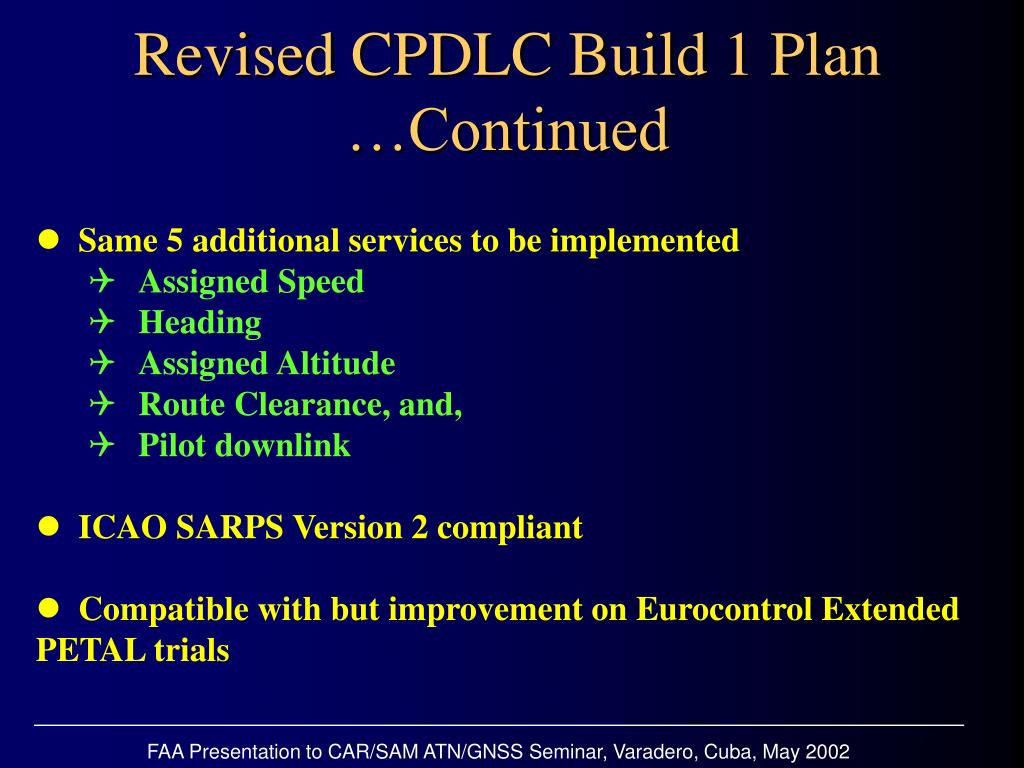 Revised CPDLC Build 1 Plan …Continued

- Same 5 additional services to be implemented
  - Assigned Speed
  - Heading
  - Assigned Altitude
  - Route Clearance, and,
  - Pilot downlink

- ICAO SARPS Version 2 compliant

- Compatible with but improvement on Eurocontrol Extended PETAL trials

FAA Presentation to CAR/SAM ATN/GNSS Seminar, Varadero, Cuba, May 2002